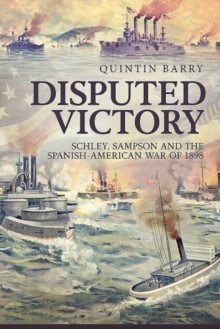 QUINTIN BARRY

DISPUTED VICTORY

SCHLEY, SAMPSON AND THE SPANISH-AMERICAN WAR OF 1898